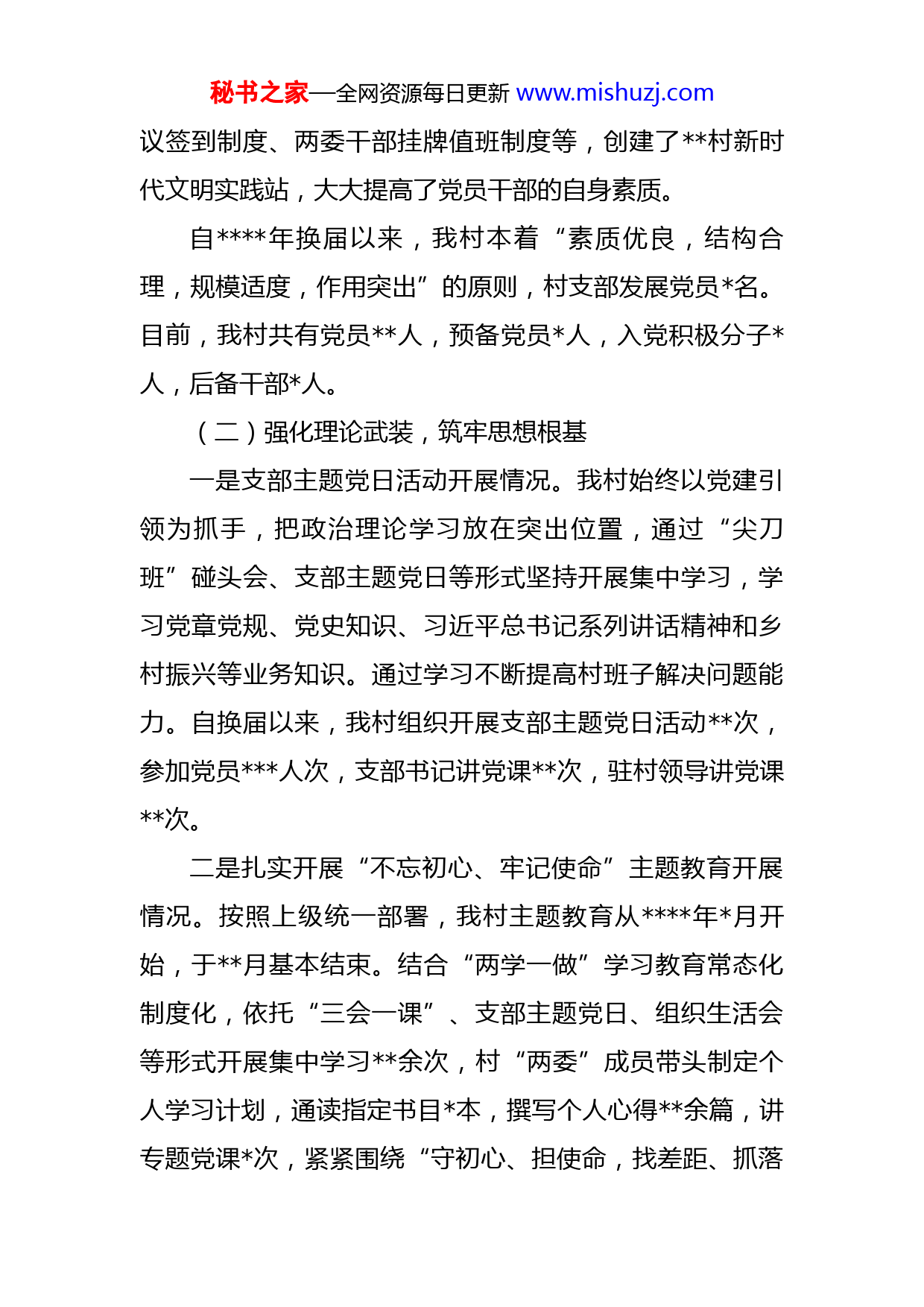 秘书之家—全网资源每日更新 www.mishuzj.com

议签到制度、两委干部挂牌值班制度等，创建了**村新时代文明实践站，大大提高了党员干部的自身素质。

自****年换届以来，我村本着“素质优良，结构合理，规模适度，作用突出”的原则，村支部发展党员*名。目前，我村共有党员**人，预备党员*人，入党积极分子*人，后备干部*人。

（二）强化理论武装，筑牢思想根基

一是支部主题党日活动开展情况。我村始终以党建引领为抓手，把政治理论学习放在突出位置，通过“尖刀班”碰头会、支部主题党日等形式坚持开展集中学习，学习党章党规、党史知识、习近平总书记系列讲话精神和乡村振兴等业务知识。通过学习不断提高村班子解决问题能力。自换届以来，我村组织开展支部主题党日活动**次，参加党员***人次，支部书记讲党课**次，驻村领导讲党课**次。

二是扎实开展“不忘初心、牢记使命”主题教育开展情况。按照上级统一部署，我村主题教育从****年*月开始，于**月基本结束。结合“两学一做”学习教育常态化制度化，依托“三会一课”、支部主题党日、组织生活会等形式开展集中学习**余次，村“两委”成员带头制定个人学习计划，通读指定书目*本，撰写个人心得**余篇，讲专题党课*次，紧紧围绕“守初心、担使命，找差距、抓落